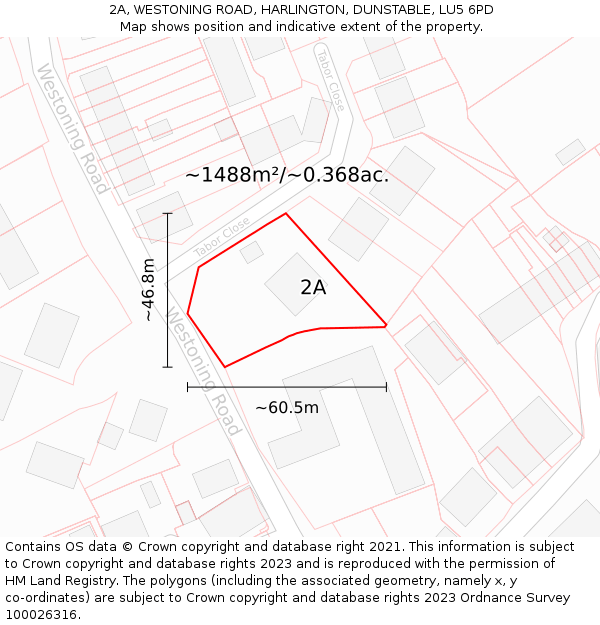 2A, WESTONING ROAD, HARLINGTON, DUNSTABLE, LU5 6PD
Map shows position and indicative extent of the property.

Westoning Road

Tabor Close

~1488m²/~0.368ac.

Tabor Close

~46.8m

2A

Westoning Road

~60.5m

Contains OS data © Crown copyright and database right 2021. This information is subject to Crown copyright and database rights 2023 and is reproduced with the permission of HM Land Registry. The polygons (including the associated geometry, namely x, y co-ordinates) are subject to Crown copyright and database rights 2023 Ordnance Survey 100026316.